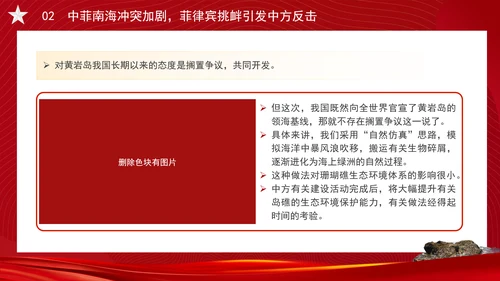 02 中菲南海冲突加剧，菲律宾挑衅引发中方反击

➢ 对黄岩岛我国长期以来的态度是搁置争议，共同开发。

删除色块有图片

➢ 但这次，我国既然向全世界官宣了黄岩岛的领海基线，那就不存在搁置争议这一说了。
➢ 具体来讲，我们采用“自然仿真”思路，模拟海洋中暴风浪吹移，搬运有关生物碎屑，逐渐进化为海上绿洲的自然过程。
➢ 这种做法对珊瑚礁生态环境体系的影响很小。
➢ 中方有关建设活动完成后，将大幅提升有关岛礁的生态环境保护能力，有关做法经得起时间的考验。